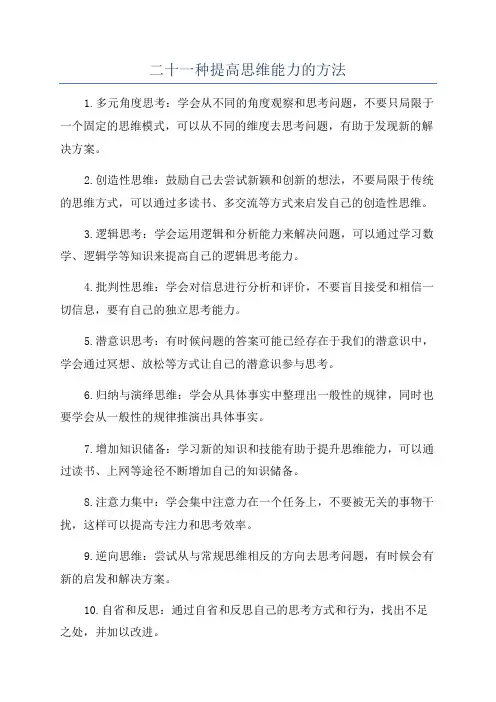 二十一种提高思维能力的方法

1.多元角度思考：学会从不同的角度观察和思考问题，不要只局限于一个固定的思维模式，可以从不同的维度去思考问题，有助于发现新的解决方案。

2.创造性思维：鼓励自己去尝试新颖和创新的想法，不要局限于传统的思维方式，可以通过多读书、多交流等方式来启发自己的创造性思维。

3.逻辑思考：学会运用逻辑和分析能力来解决问题，可以通过学习数学、逻辑学等知识来提高自己的逻辑思考能力。

4.批判性思维：学会对信息进行分析和评价，不要盲目接受和相信一切信息，要有自己的独立思考能力。

5.潜意识思考：有时候问题的答案可能已经存在于我们的潜意识中，学会通过冥想、放松等方式让自己的潜意识参与思考。

6.归纳与演绎思维：学会从具体事实中整理出一般性的规律，同时也要学会从一般性的规律推演出具体事实。

7.增加知识储备：学习新的知识和技能有助于提升思维能力，可以通过读书、上网等途径不断增加自己的知识储备。

8.注意力集中：学会集中注意力在一个任务上，不要被无关的事物干扰，这样可以提高专注力和思考效率。

9.逆向思维：尝试从与常规思维相反的方向去思考问题，有时候会有新的启发和解决方案。

10.自省和反思：通过自省和反思自己的思考方式和行为，找出不足之处，并加以改进。